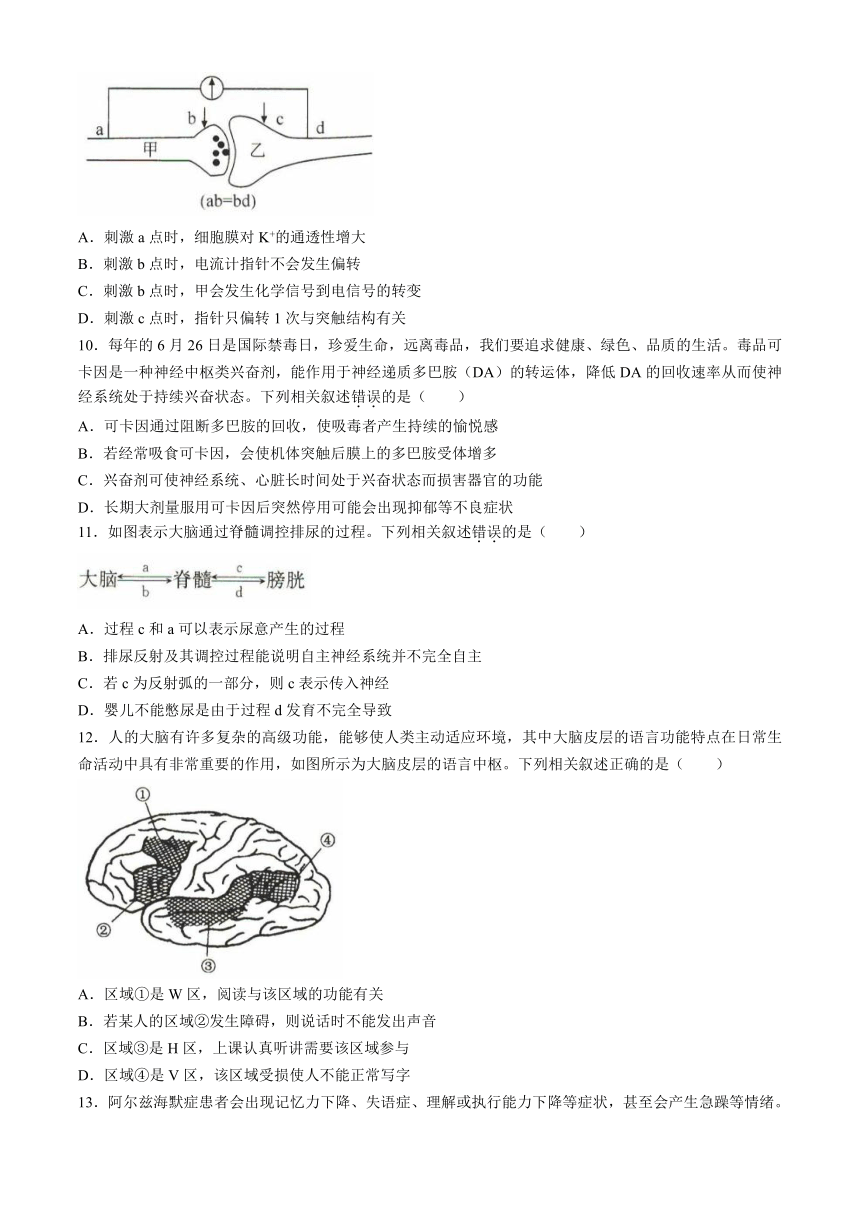 a b c d
甲 乙
(ab=bd)

A．刺激 a 点时，细胞膜对 $K^+$的通透性增大
B．刺激 b 点时，电流计指针不会发生偏转
C．刺激 b 点时，甲会发生化学信号到电信号的转变
D．刺激 c 点时，指针只偏转 1 次与突触结构有关

10．每年的 6 月 26 日是国际禁毒日，珍爱生命，远离毒品，我们要追求健康、绿色、品质的生活。毒品可卡因是一种神经中枢类兴奋剂，能作用于神经递质多巴胺（DA）的转运体，降低 DA 的回收速率从而使神经系统处于持续兴奋状态。下列相关叙述错误的是（　　）
A．可卡因通过阻断多巴胺的回收，使吸毒者产生持续的愉悦感
B．若经常吸食可卡因，会使机体突触后膜上的多巴胺受体增多
C．兴奋剂可使神经系统、心脏长时间处于兴奋状态而损害器官的功能
D．长期大剂量服用可卡因后突然停用可能会出现抑郁等不良症状

11．如图表示大脑通过脊髓调控排尿的过程。下列相关叙述错误的是（　　）
大脑 a b 脊髓 c d 膀胱
A．过程 c 和 a 可以表示尿意产生的过程
B．排尿反射及其调控过程能说明自主神经系统并不完全自主
C．若 c 为反射弧的一部分，则 c 表示传入神经
D．婴儿不能憋尿是由于过程 d 发育不完全导致

12．人的大脑有许多复杂的高级功能，能够使人类主动适应环境，其中大脑皮层的语言功能特点在日常生命活动中具有非常重要的作用，如图所示为大脑皮层的语言中枢。下列相关叙述正确的是（　　）
①
②
③
④
A．区域①是 W 区，阅读与该区域的功能有关
B．若某人的区域②发生障碍，则说话时不能发出声音
C．区域③是 H 区，上课认真听讲需要该区域参与
D．区域④是 V 区，该区域受损使人不能正常写字

13．阿尔兹海默症患者会出现记忆力下降、失语症、理解或执行能力下降等症状，甚至会产生急躁等情绪。